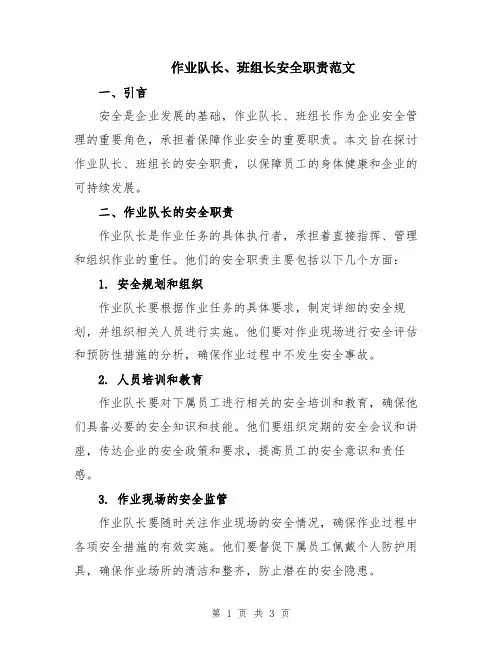 作业队长、班组长安全职责范文

一、引言

安全是企业发展的基础，作业队长、班组长作为企业安全管理的重要角色，承担着保障作业安全的重要职责。本文旨在探讨作业队长、班组长的安全职责，以保障员工的身体健康和企业的可持续发展。

二、作业队长的安全职责

作业队长是作业任务的具体执行者，承担着直接指挥、管理和组织作业的重任。他们的安全职责主要包括以下几个方面：

1. 安全规划和组织

作业队长要根据作业任务的具体要求，制定详细的安全规划，并组织相关人员进行实施。他们要对作业现场进行安全评估和预防性措施的分析，确保作业过程中不发生安全事故。

2. 人员培训和教育

作业队长要对下属员工进行相关的安全培训和教育，确保他们具备必要的安全知识和技能。他们要组织定期的安全会议和讲座，传达企业的安全政策和要求，提高员工的安全意识和责任感。

3. 作业现场的安全监管

作业队长要随时关注作业现场的安全情况，确保作业过程中各项安全措施的有效实施。他们要督促下属员工佩戴个人防护用具，确保作业场所的清洁和整齐，防止潜在的安全隐患。

第 1 页 共 3 页